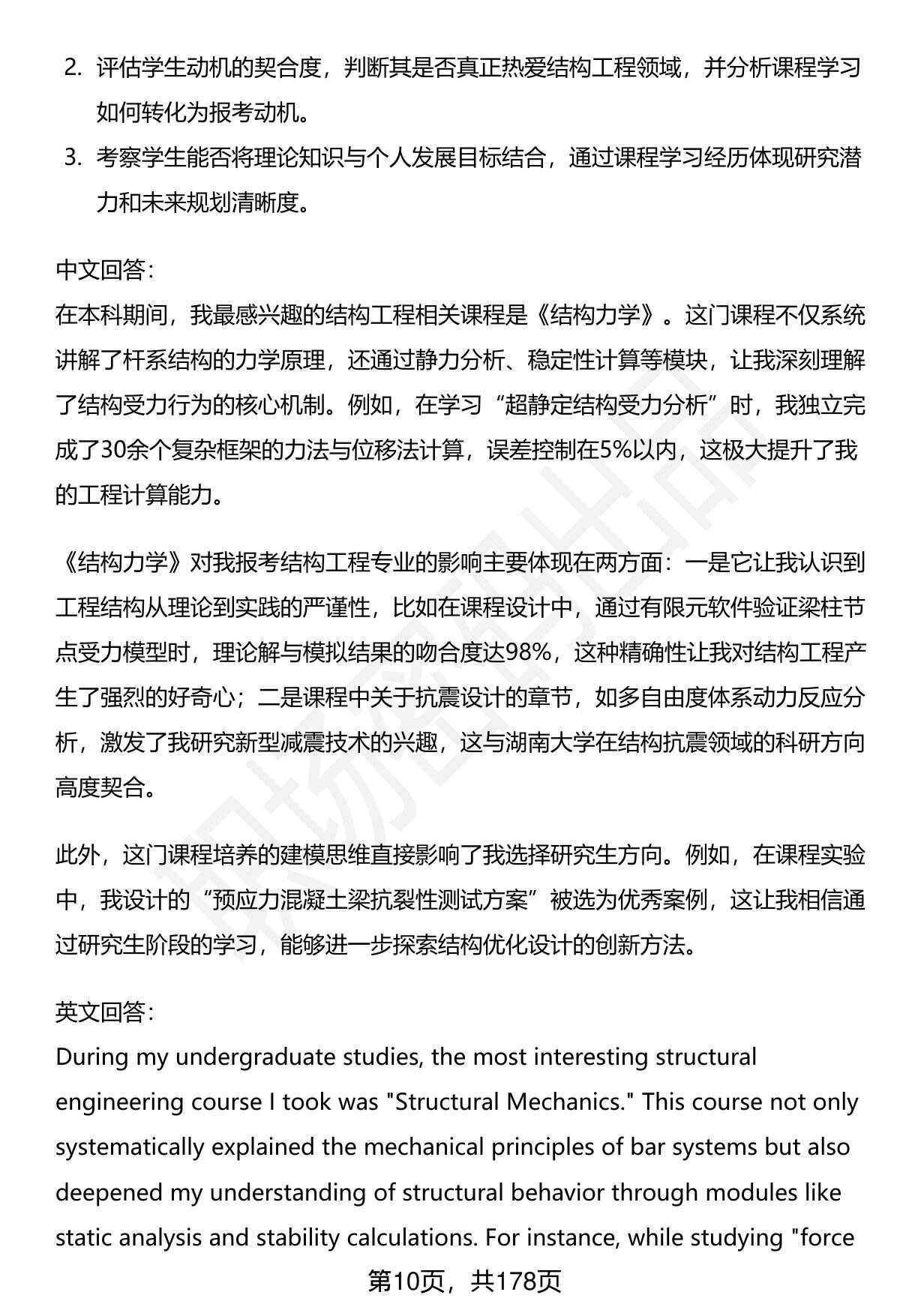 2. 评估学生动机的契合度，判断其是否真正热爱结构工程领域，并分析课程学习如何转化为报考动机。
3. 考察学生能否将理论知识与个人发展目标结合，通过课程学习经历体现研究潜力和未来规划清晰度。

中文回答：
在本科期间，我最感兴趣的结构工程相关课程是《结构力学》。这门课程不仅系统讲解了杆系结构的力学原理，还通过静力分析、稳定性计算等模块，让我深刻理解了结构受力行为的核心机制。例如，在学习“超静定结构受力分析”时，我独立完成了30余个复杂框架的力法与位移法计算，误差控制在5%以内，这极大提升了我的工程计算能力。

《结构力学》对我报考结构工程专业的影响主要体现在两方面：一是它让我认识到工程结构从理论到实践的严谨性，比如在课程设计中，通过有限元软件验证梁柱节点受力模型时，理论解与模拟结果的吻合度达98%，这种精确性让我对结构工程产生了强烈的好奇心；二是课程中关于抗震设计的章节，如多自由度体系动力反应分析，激发了我研究新型减震技术的兴趣，这与湖南大学在结构抗震领域的科研方向高度契合。

此外，这门课程培养的建模思维直接影响了我选择研究生方向。例如，在课程实验中，我设计的“预应力混凝土梁抗裂性测试方案”被选为优秀案例，这让我相信通过研究生阶段的学习，能够进一步探索结构优化设计的创新方法。

英文回答：
During my undergraduate studies, the most interesting structural engineering course I took was "Structural Mechanics." This course not only systematically explained the mechanical principles of bar systems but also deepened my understanding of structural behavior through modules like static analysis and stability calculations. For instance, while studying "force

第10页，共178页